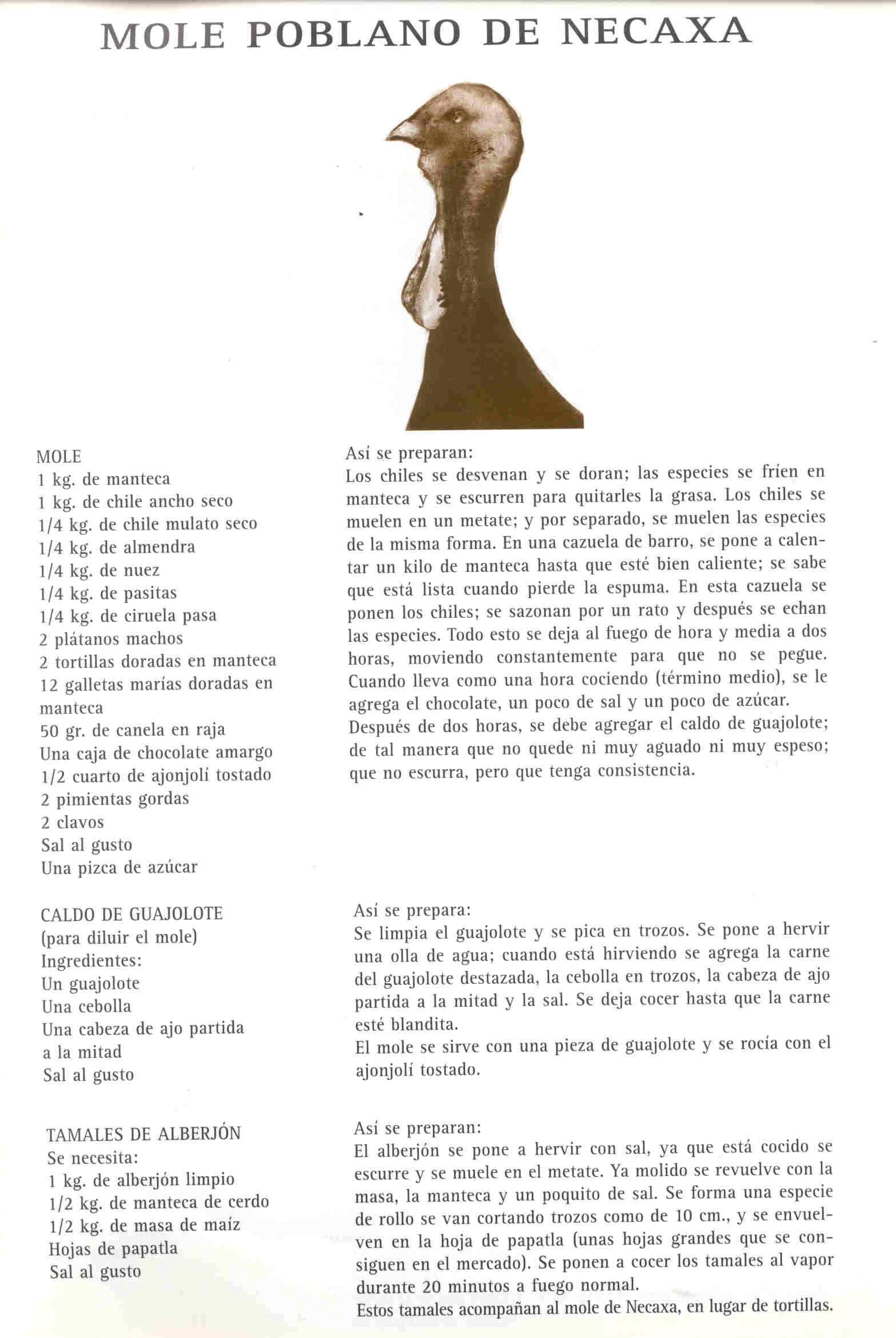 MOLE POBLANO DE NECAXA

MOLE
1 kg. de manteca
1 kg. de chile ancho seco
1/4 kg. de chile mulato seco
1/4 kg. de almendra
1/4 kg. de nuez
1/4 kg. de pasitas
1/4 kg. de ciruela pasa
2 plátanos machos
2 tortillas doradas en manteca
12 galletas marías doradas en manteca
50 gr. de canela en raja
Una caja de chocolate amargo
1/2 cuarto de ajonjolí tostado
2 pimientas gordas
2 clavos
Sal al gusto
Una pizca de azúcar

Así se preparan:
Los chiles se desvenan y se doran; las especies se fríen en manteca y se escurren para quitarles la grasa. Los chiles se muelen en un metate; y por separado, se muelen las especies de la misma forma. En una cazuela de barro, se pone a calentar un kilo de manteca hasta que esté bien caliente; se sabe que está lista cuando pierde la espuma. En esta cazuela se ponen los chiles; se sazonan por un rato y después se echan las especies. Todo esto se deja al fuego de hora y media a dos horas, moviendo constantemente para que no se pegue. Cuando lleva como una hora cociendo (término medio), se le agrega el chocolate, un poco de sal y un poco de azúcar.
Después de dos horas, se debe agregar el caldo de guajolote; de tal manera que no quede ni muy aguado ni muy espeso; que no escurra, pero que tenga consistencia.

CALDO DE GUAJOLOTE
(para diluir el mole)
Ingredientes:
Un guajolote
Una cebolla
Una cabeza de ajo partida a la mitad
Sal al gusto

Así se prepara:
Se limpia el guajolote y se pica en trozos. Se pone a hervir una olla de agua; cuando está hirviendo se agrega la carne del guajolote destazada, la cebolla en trozos, la cabeza de ajo partida a la mitad y la sal. Se deja cocer hasta que la carne esté blandita.
El mole se sirve con una pieza de guajolote y se rocía con el ajonjolí tostado.

TAMALES DE ALBERJÓN
Se necesita:
1 kg. de alberjón limpio
1/2 kg. de manteca de cerdo
1/2 kg. de masa de maíz
Hojas de papatla
Sal al gusto

Así se preparan:
El alberjón se pone a hervir con sal, ya que está cocido se escurre y se muele en el metate. Ya molido se revuelve con la masa, la manteca y un poquito de sal. Se forma una especie de rollo se van cortando trozos como de 10 cm., y se envuelven en la hoja de papatla (unas hojas grandes que se consiguen en el mercado). Se ponen a cocer los tamales al vapor durante 20 minutos a fuego normal.
Estos tamales acompañan al mole de Necaxa, en lugar de tortillas.